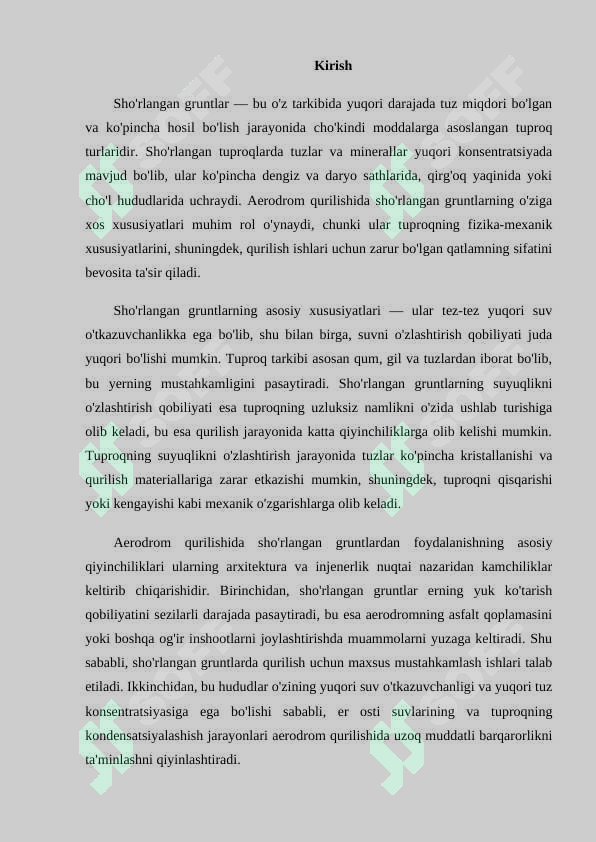 Kirish

Sho'rlangan gruntlar — bu o'z tarkibida yuqori darajada tuz miqdori bo'lgan va ko'pincha hosil bo'lish jarayonida cho'kindi moddalarga asoslangan tuproq turlaridir. Sho'rlangan tuproqlarda tuzlar va minerallar yuqori konsentratsiyada mavjud bo'lib, ular ko'pincha dengiz va daryo sathlarida, qirg'oq yaqinida yoki cho'l hududlarida uchraydi. Aerodrom qurilishida sho'rlangan gruntlarning o'ziga xos xususiyatlari muhim rol o'ynaydi, chunki ular tuproqning fizika-mexanik xususiyatlarini, shuningdek, qurilish ishlari uchun zarur bo'lgan qatlamning sifatini bevosita ta'sir qiladi.

Sho'rlangan gruntlarning asosiy xususiyatlari — ular tez-tez yuqori suv o'tkazuvchanlikka ega bo'lib, shu bilan birga, suvni o'zlashtirish qobiliyati juda yuqori bo'lishi mumkin. Tuproq tarkibi asosan qum, gil va tuzlardan iborat bo'lib, bu yerning mustahkamligini pasaytiradi. Sho'rlangan gruntlarning suyuqlikni o'zlashtirish qobiliyati esa tuproqning uzluksiz namlikni o'zida ushlab turishiga olib keladi, bu esa qurilish jarayonida katta qiyinchiliklarga olib kelishi mumkin. Tuproqning suyuqlikni o'zlashtirish jarayonida tuzlar ko'pincha kristallanishi va qurilish materiallariga zarar etkazishi mumkin, shuningdek, tuproqni qisqarishi yoki kengayishi kabi mexanik o'zgarishlarga olib keladi.

Aerodrom qurilishida sho'rlangan gruntlardan foydalanishning asosiy qiyinchiliklari ularning arxitektura va injenerlik nuqtai nazaridan kamchiliklar keltirib chiqarishidir. Birinchidan, sho'rlangan gruntlar erning yuk ko'tarish qobiliyatini sezilarli darajada pasaytiradi, bu esa aerodromning asfalt qoplamasini yoki boshqa og'ir inshootlarni joylashtirishda muammolarni yuzaga keltiradi. Shu sababli, sho'rlangan gruntlarda qurilish uchun maxsus mustahkamlash ishlari talab etiladi. Ikkinchidan, bu hududlar o'zining yuqori suv o'tkazuvchanligi va yuqori tuz konsentratsiyasiga ega bo'lishi sababli, er osti suvlarining va tuproqning kondensatsiyalashish jarayonlari aerodrom qurilishida uzoq muddatli barqarorlikni ta'minlashni qiyinlashtiradi.